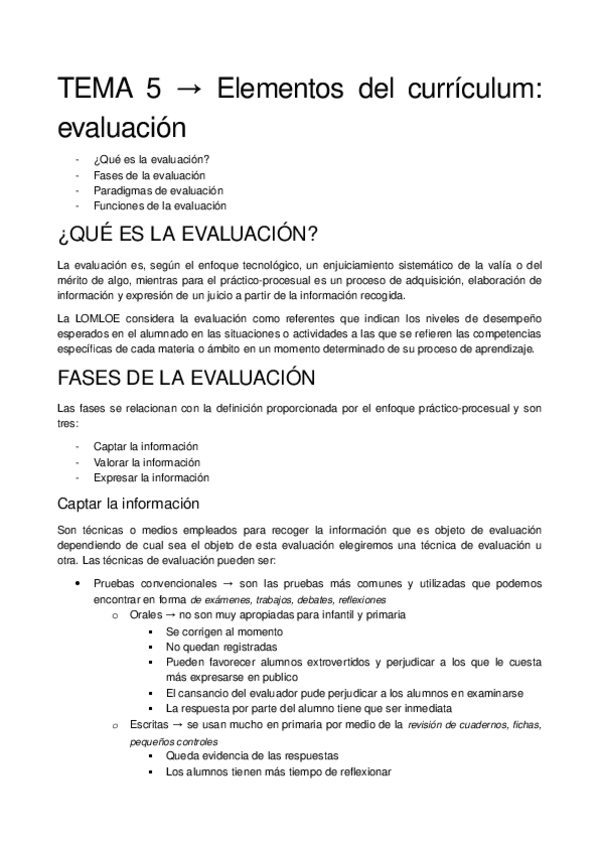 TEMA 5 → Elementos del currículum: evaluación

- ¿Qué es la evaluación?
- Fases de la evaluación
- Paradigmas de evaluación
- Funciones de la evaluación

¿QUÉ ES LA EVALUACIÓN?

La evaluación es, según el enfoque tecnológico, un enjuiciamiento sistemático de la valía o del mérito de algo, mientras para el práctico-procesual es un proceso de adquisición, elaboración de información y expresión de un juicio a partir de la información recogida.

La LOMLOE considera la evaluación como referentes que indican los niveles de desempeño esperados en el alumnado en las situaciones o actividades a las que se refieren las competencias específicas de cada materia o ámbito en un momento determinado de su proceso de aprendizaje.

FASES DE LA EVALUACIÓN

Las fases se relacionan con la definición proporcionada por el enfoque práctico-procesual y son tres:

- Captar la información
- Valorar la información
- Expresar la información

Captar la información

Son técnicas o medios empleados para recoger la información que es objeto de evaluación dependiendo de cual sea el objeto de esta evaluación elegiremos una técnica de evaluación u otra. Las técnicas de evaluación pueden ser:

• Pruebas convencionales → son las pruebas más comunes y utilizadas que podemos encontrar en forma de exámenes, trabajos, debates, reflexiones
  o Orales → no son muy apropiadas para infantil y primaria
    ▪ Se corrigen al momento
    ▪ No quedan registradas
    ▪ Pueden favorecer alumnos extrovertidos y perjudicar a los que le cuesta más expresarse en publico
    ▪ El cansancio del evaluador pude perjudicar a los alumnos en examinarse
    ▪ La respuesta por parte del alumno tiene que ser inmediata
  o Escritas → se usan mucho en primaria por medio de la revisión de cuadernos, fichas, pequeños controles
    ▪ Queda evidencia de las respuestas
    ▪ Los alumnos tienen más tiempo de reflexionar